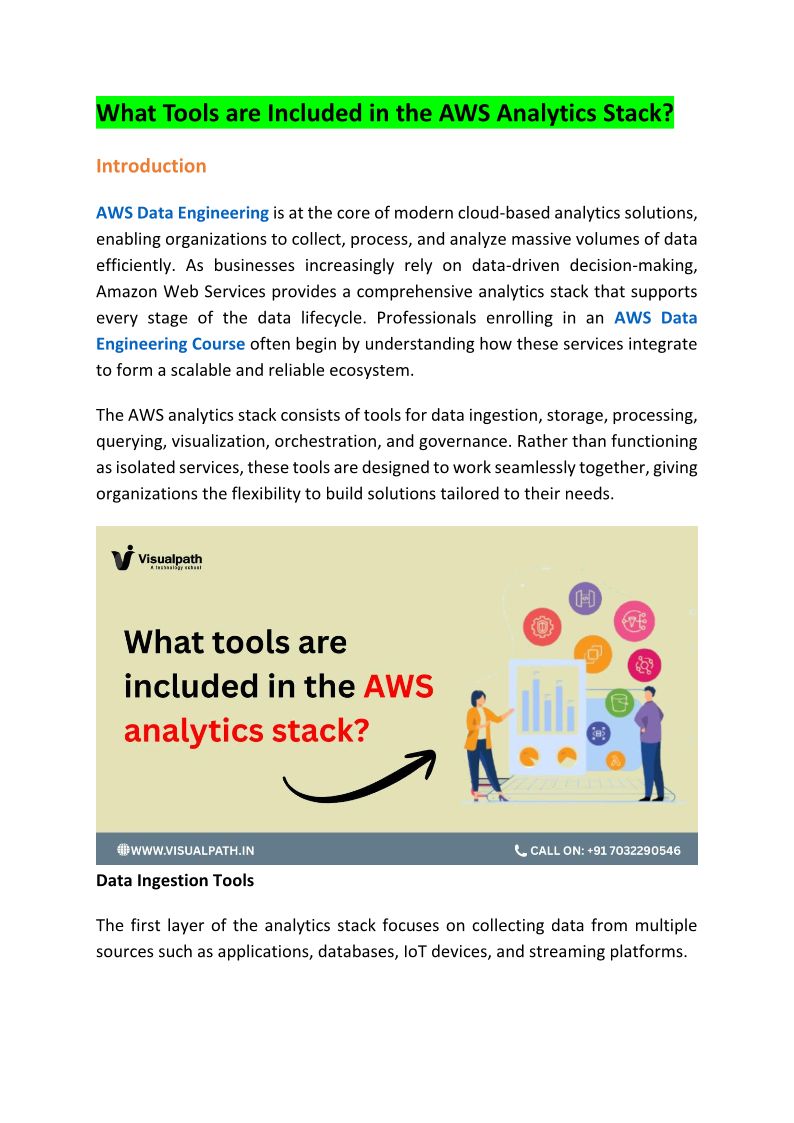 What Tools are Included in the AWS Analytics Stack?

Introduction

AWS Data Engineering is at the core of modern cloud-based analytics solutions, enabling organizations to collect, process, and analyze massive volumes of data efficiently. As businesses increasingly rely on data-driven decision-making, Amazon Web Services provides a comprehensive analytics stack that supports every stage of the data lifecycle. Professionals enrolling in an AWS Data Engineering Course often begin by understanding how these services integrate to form a scalable and reliable ecosystem.

The AWS analytics stack consists of tools for data ingestion, storage, processing, querying, visualization, orchestration, and governance. Rather than functioning as isolated services, these tools are designed to work seamlessly together, giving organizations the flexibility to build solutions tailored to their needs.

Visualpath
A technology school

What tools are included in the AWS analytics stack?

WWW.VISUALPATH.IN

CALL ON: +91 7032290546

Data Ingestion Tools

The first layer of the analytics stack focuses on collecting data from multiple sources such as applications, databases, IoT devices, and streaming platforms.